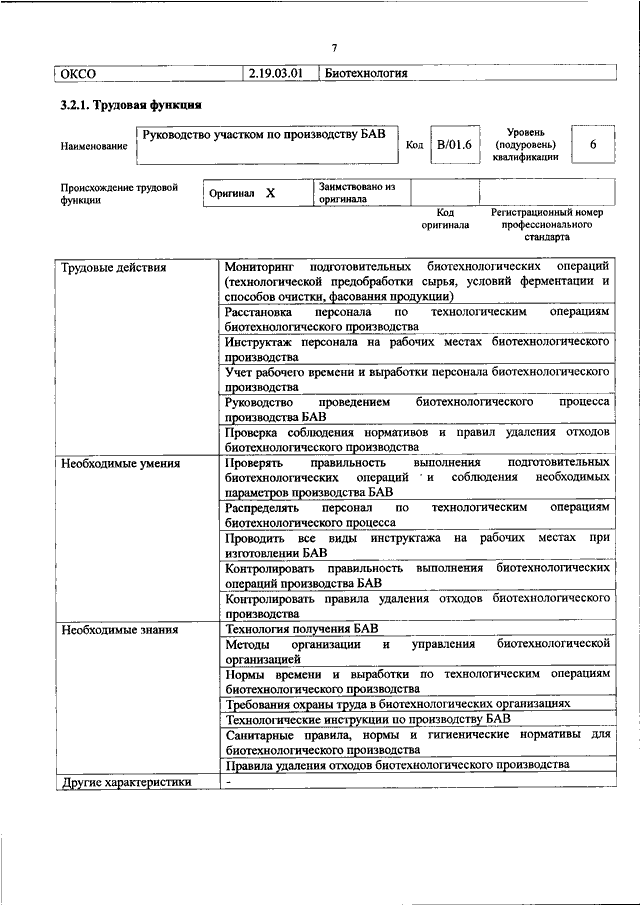 7

| ОКСО | 2.19.03.01 | Биотехнология |
|---|---|---|

3.2.1. Трудовая функция

Наименование
Руководство участком по производству БАВ
Код
B/01.6
Уровень (подуровень) квалификации
6

Происхождение трудовой функции
Оригинал X
Заимствовано из оригинала
Код оригинала
Регистрационный номер профессионального стандарта

| Трудовые действия | Мониторинг подготовительных биотехнологических операций (технологической предобработки сырья, условий ферментации и способов очистки, фасования продукции) |
|---|---|
| | Расстановка персонала по технологическим операциям биотехнологического производства |
| | Инструктаж персонала на рабочих местах биотехнологического производства |
| | Учет рабочего времени и выработки персонала биотехнологического производства |
| | Руководство проведением биотехнологического процесса производства БАВ |
| | Проверка соблюдения нормативов и правил удаления отходов биотехнологического производства |
| Необходимые умения | Проверять правильность выполнения подготовительных биотехнологических операций и соблюдения необходимых параметров производства БАВ |
| | Распределять персонал по технологическим операциям биотехнологического процесса |
| | Проводить все виды инструктажа на рабочих местах при изготовлении БАВ |
| | Контролировать правильность выполнения биотехнологических операций производства БАВ |
| | Контролировать правила удаления отходов биотехнологического производства |
| Необходимые знания | Технология получения БАВ |
| | Методы организации и управления биотехнологической организацией |
| | Нормы времени и выработки по технологическим операциям биотехнологического производства |
| | Требования охраны труда в биотехнологических организациях |
| | Технологические инструкции по производству БАВ |
| | Санитарные правила, нормы и гигиенические нормативы для биотехнологического производства |
| | Правила удаления отходов биотехнологического производства |
| Другие характеристики | - |